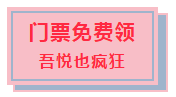 门票免费领

吾悦也疯狂